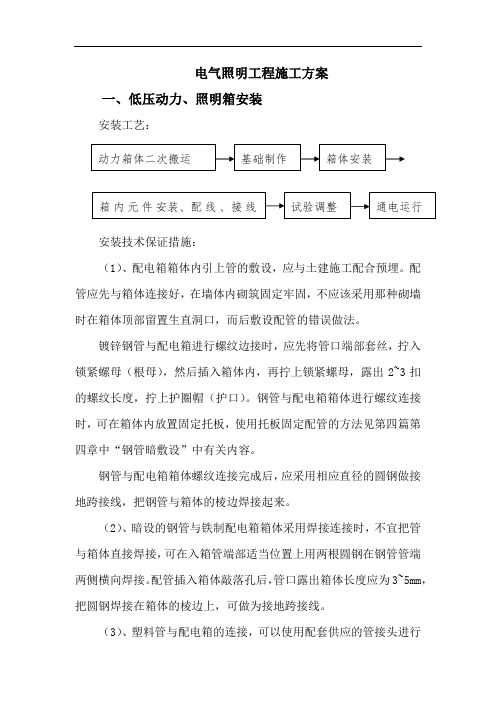 电气照明工程施工方案

一、低压动力、照明箱安装

安装工艺：

动力箱体二次搬运

基础制作

箱体安装

箱内元件安装、配线、接线

试验调整

通电运行

安装技术保证措施：

（1）、配电箱箱体内引上管的敷设，应与土建施工配合预埋。配管应先与箱体连接好，在墙体内砌筑固定牢固，不应该采用那种砌墙时在箱体顶部留置生直洞口，而后敷设配管的错误做法。

镀锌钢管与配电箱进行螺纹边接时，应先将管口端部套丝，拧入锁紧螺母（根母），然后插入箱体内，再拧上锁紧螺母，露出 2~3 扣的螺纹长度，拧上护圈帽（护口）。钢管与配电箱箱体进行螺纹连接时，可在箱体内放置固定托板，使用托板固定配管的方法见第四篇第四章中“钢管暗敷设”中有关内容。

钢管与配电箱箱体螺纹连接完成后，应采用相应直径的圆钢做接地跨接线，把钢管与箱体的棱边焊接起来。

（2）、暗设的钢管与铁制配电箱箱体采用焊接连接时，不宜把管与箱体直接焊接，可在入箱管端部适当位置上用两根圆钢在钢管管端两侧横向焊接。配管插入箱体敲落孔后，管口露出箱体长度应为 3~5mm，把圆钢焊接在箱体的棱边上，可做为接地跨接线。

（3）、塑料管与配电箱的连接，可以使用配套供应的管接头进行